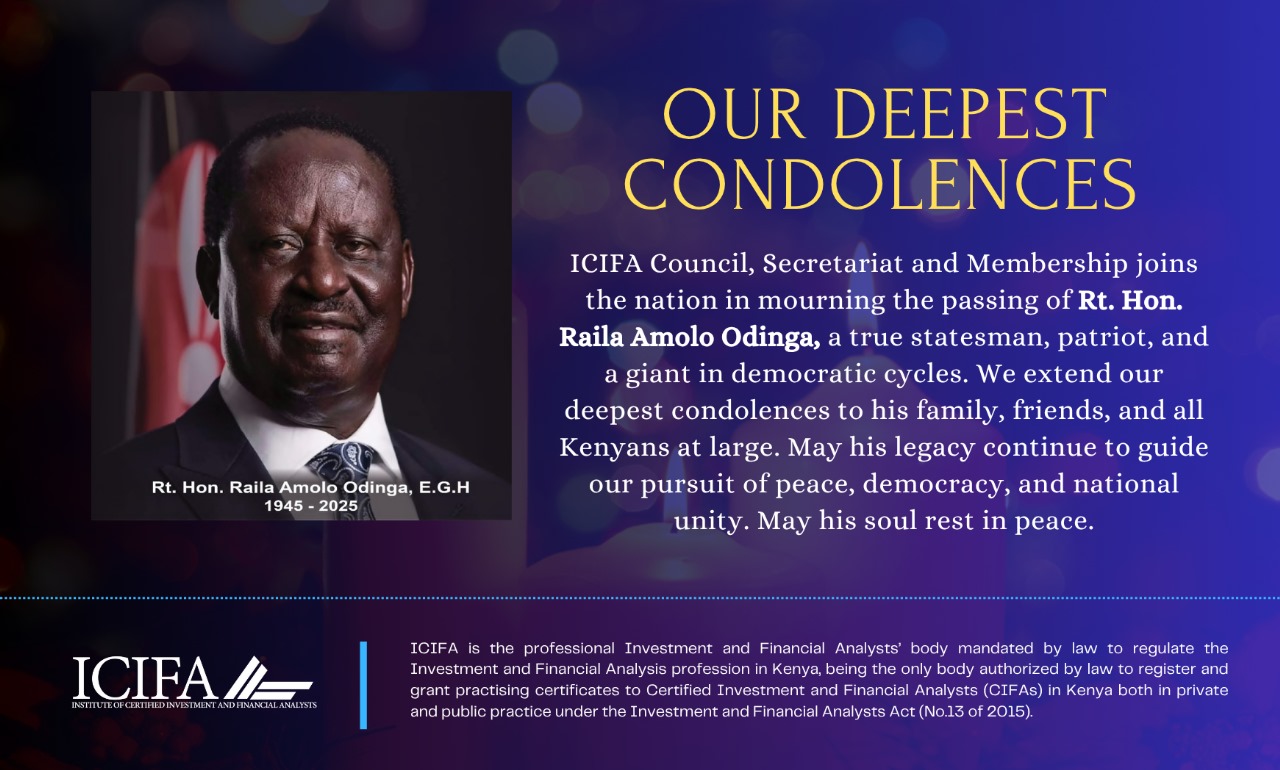 Rt. Hon. Raila Amolo Odinga, E.G.H
1945 - 2025

OUR DEEPEST CONDOLENCES

ICIFA Council, Secretariat and Membership joins the nation in mourning the passing of Rt. Hon. Raila Amolo Odinga, a true statesman, patriot, and a giant in democratic cycles. We extend our deepest condolences to his family, friends, and all Kenyans at large. May his legacy continue to guide our pursuit of peace, democracy, and national unity. May his soul rest in peace.

ICIFA
INSTITUTE OF CERTIFIED INVESTMENT AND FINANCIAL ANALYSTS

ICIFA is the professional Investment and Financial Analysts' body mandated by law to regulate the Investment and Financial Analysis profession in Kenya, being the only body authorized by law to register and grant practising certificates to Certified Investment and Financial Analysts (CIFAs) in Kenya both in private and public practice under the Investment and Financial Analysts Act (No.13 of 2015).